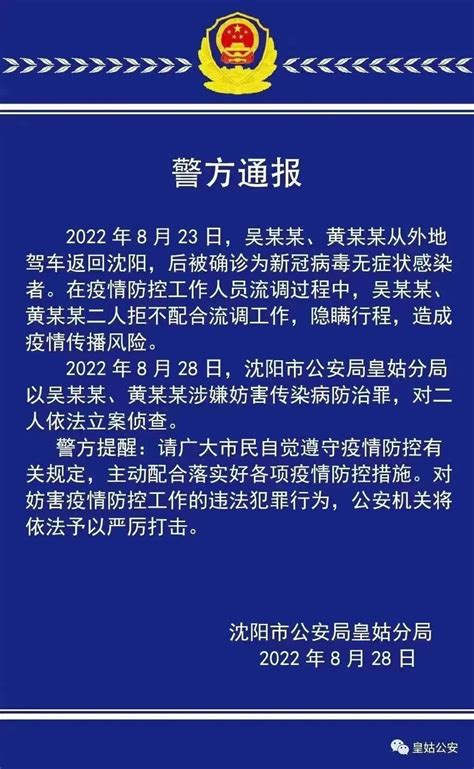 警方通报

2022年8月23日，吴某某、黄某某从外地驾车返回沈阳，后被确诊为新冠病毒无症状感染者。在疫情防控工作人员流调过程中，吴某某、黄某某二人拒不配合流调工作，隐瞒行程，造成疫情传播风险。

2022年8月28日，沈阳市公安局皇姑分局以吴某某、黄某某涉嫌妨害传染病防治罪，对二人依法立案侦查。

警方提醒：请广大市民自觉遵守疫情防控有关规定，主动配合落实好各项疫情防控措施。对妨害疫情防控工作的违法犯罪行为，公安机关将依法予以严厉打击。

沈阳市公安局皇姑分局
2022年8月28日

皇姑公安